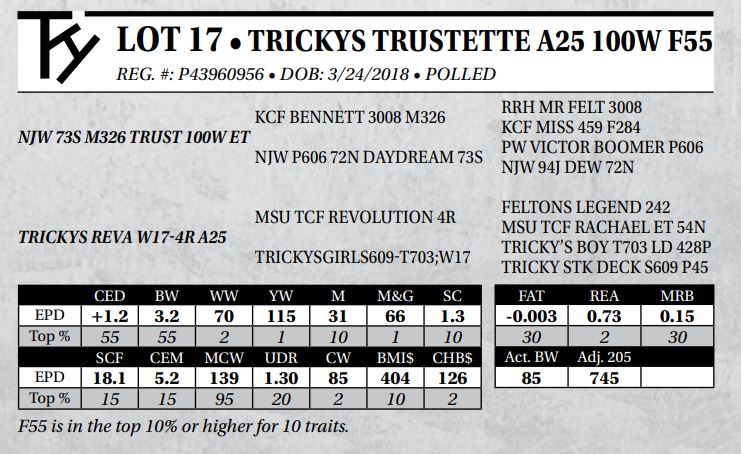 TY

LOT 17 • TRICKYS TRUSTETTE A25 100W F55

REG. #: P43960956 • DOB: 3/24/2018 • POLLED

NJW 73S M326 TRUST 100W ET

KCF BENNETT 3008 M326

NJW P606 72N DAYDREAM 73S

RRH MR FELT 3008
KCF MISS 459 F284
PW VICTOR BOOMER P606
NJW 94J DEW 72N

TRICKYS REVA W17-4R A25

MSU TCF REVOLUTION 4R

TRICKYSGIRLS609-T703;W17

FELTONS LEGEND 242
MSU TCF RACHAEL ET 54N
TRICKY'S BOY T703 LD 428P
TRICKY STK DECK S609 P45

| | CED | BW | WW | YW | M | M&G | SC |
|---|---|---|---|---|---|---|---|
| EPD | +1.2 | 3.2 | 70 | 115 | 31 | 66 | 1.3 |
| Top % | 55 | 55 | 2 | 1 | 10 | 1 | 10 |
| | SCF | CEM | MCW | UDR | CW | BMI$ | CHB$ |
| EPD | 18.1 | 5.2 | 139 | 1.30 | 85 | 404 | 126 |
| Top % | 15 | 15 | 95 | 20 | 2 | 10 | 2 |

| FAT | REA | MRB |
|---|---|---|
| -0.003 | 0.73 | 0.15 |
| 30 | 2 | 30 |
| Act. BW | Adj. 205 | |
| 85 | 745 | |

F55 is in the top 10% or higher for 10 traits.